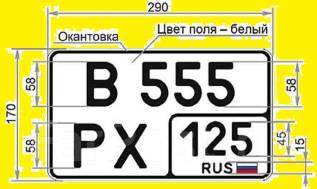 290
Окантовка
Цвет поля – белый
170
58
58
58
45
15
В 555
РХ
125
RUS